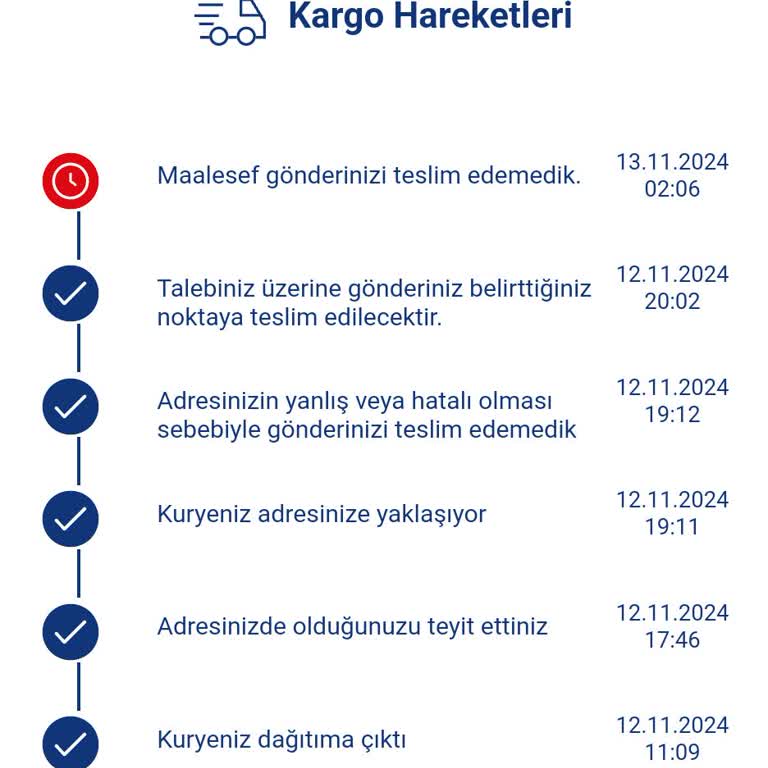 Kargo Hareketleri

Maalesef gönderinizi teslim edemedik.
13.11.2024 02:06

Talebiniz üzerine gönderiniz belirttiğiniz noktaya teslim edilecektir.
12.11.2024 20:02

Adresinizin yanlış veya hatalı olması sebebiyle gönderinizi teslim edemedik
12.11.2024 19:12

Kuryeniz adresinize yaklaşıyor
12.11.2024 19:11

Adresinizde olduğunuzu teyit ettiniz
12.11.2024 17:46

Kuryeniz dağıtıma çıktı
12.11.2024 11:09